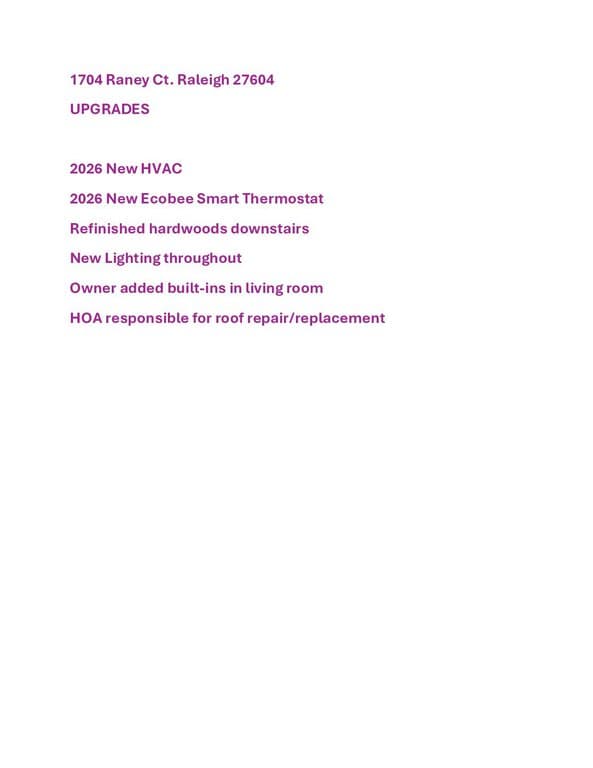 1704 Raney Ct. Raleigh 27604

UPGRADES

2026 New HVAC

2026 New Ecobee Smart Thermostat

Refinished hardwoods downstairs

New Lighting throughout

Owner added built-ins in living room

HOA responsible for roof repair/replacement